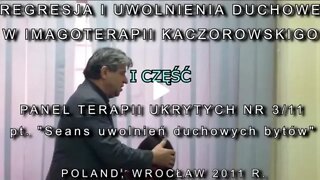 REGRESJA I UWOLNIENIA DUCHOWE
W IMAGOTERAPII KACZOROWSKIGO

I CZĘŚĆ

PANEL TERAPII UKRYTYCH NR 3/11
pt. "Seans uwolnień duchowych bytów"

POLAND, WROCŁAW 2011 R.